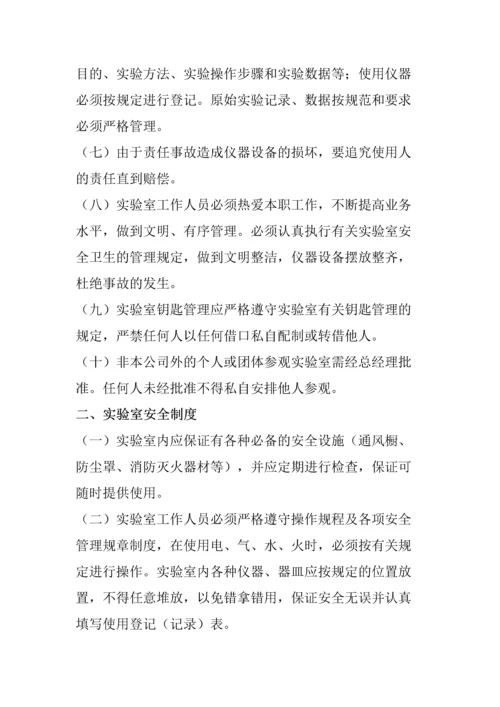 目的、实验方法、实验操作步骤和实验数据等；使用仪器必须按规定进行登记。原始实验记录、数据按规范和要求必须严格管理。

（七）由于责任事故造成仪器设备的损坏，要追究使用人的责任直到赔偿。

（八）实验室工作人员必须热爱本职工作，不断提高业务水平，做到文明、有序管理。必须认真执行有关实验室安全卫生的管理规定，做到文明整洁，仪器设备摆放整齐，杜绝事故的发生。

（九）实验室钥匙管理应严格遵守实验室有关钥匙管理的规定，严禁任何人以任何借口私自配制或转借他人。

（十）非本公司外的个人或团体参观实验室需经总经理批准。任何人未经批准不得私自安排他人参观。

二、实验室安全制度

（一）实验室内应保证有各种必备的安全设施（通风橱、防尘罩、消防灭火器材等），并应定期进行检查，保证可随时提供使用。

（二）实验室工作人员必须严格遵守操作规程及各项安全管理规章制度，在使用电、气、水、火时，必须按有关规定进行操作。实验室内各种仪器、器皿应按规定的位置放置，不得任意堆放，以免错拿错用，保证安全无误并认真填写使用登记（记录）表。